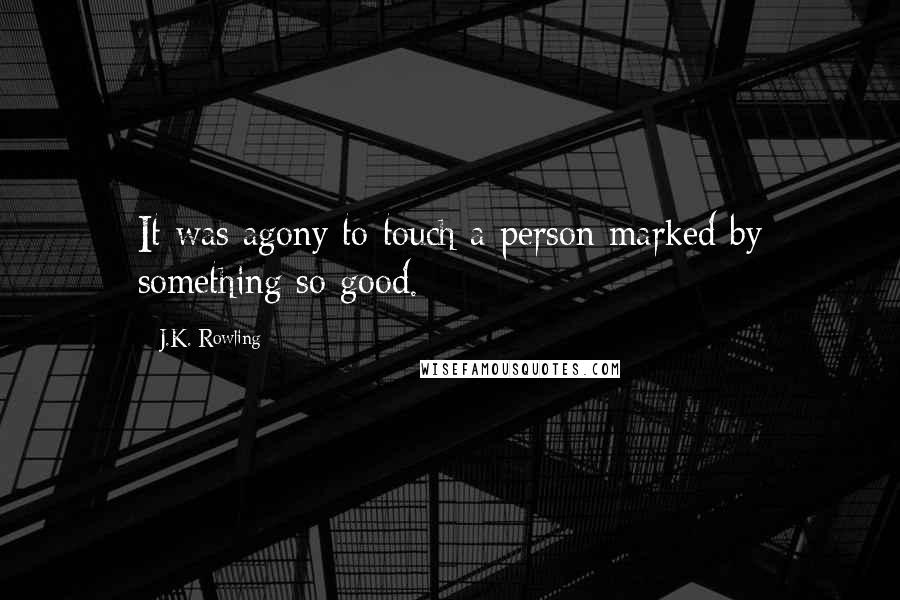 It was agony to touch a person marked by something so good.

J.K. Rowling

WISEFAMOUSQUOTES.COM